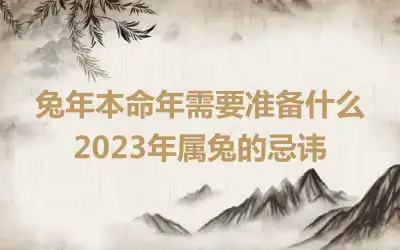 兔年本命年需要准备什么
2023年属兔的忌讳